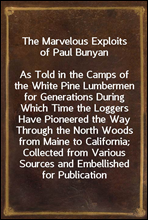 The Marvelous Exploits of Paul Bunyan

As Told in the Camps of the White Pine Lumbermen for Generations During Which Time the Loggers Have Pioneered the Way Through the North Woods from Maine to California; Collected from Various Sources and Embellished for Publication